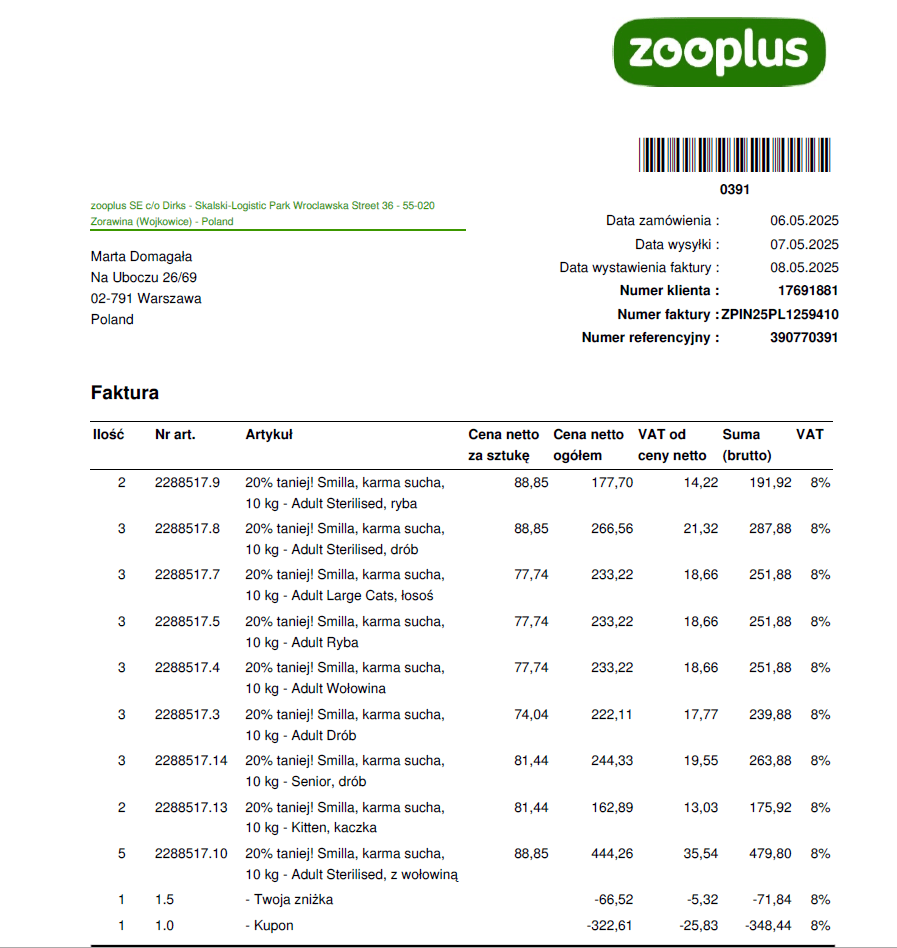 zooplus

0391

zooplus SE c/o Dirks - Skalski-Logistic Park Wroclawska Street 36 - 55-020 Zorawina (Wojkowice) - Poland

Marta Domagała
Na Uboczu 26/69
02-791 Warszawa
Poland

Data zamówienia : 06.05.2025
Data wysyłki : 07.05.2025
Data wystawienia faktury : 08.05.2025
Numer klienta : 17691881
Numer faktury : ZPIN25PL1259410
Numer referencyjny : 390770391

Faktura

| Ilość | Nr art. | Artykuł | Cena netto za sztukę | Cena netto ogółem | VAT od ceny netto | Suma (brutto) | VAT |
|---|---|---|---|---|---|---|---|
| 2 | 2288517.9 | 20% taniej! Smilla, karma sucha, 10 kg - Adult Sterilised, ryba | 88,85 | 177,70 | 14,22 | 191,92 | 8% |
| 3 | 2288517.8 | 20% taniej! Smilla, karma sucha, 10 kg - Adult Sterilised, drób | 88,85 | 266,56 | 21,32 | 287,88 | 8% |
| 3 | 2288517.7 | 20% taniej! Smilla, karma sucha, 10 kg - Adult Large Cats, łosoś | 77,74 | 233,22 | 18,66 | 251,88 | 8% |
| 3 | 2288517.5 | 20% taniej! Smilla, karma sucha, 10 kg - Adult Ryba | 77,74 | 233,22 | 18,66 | 251,88 | 8% |
| 3 | 2288517.4 | 20% taniej! Smilla, karma sucha, 10 kg - Adult Wołowina | 77,74 | 233,22 | 18,66 | 251,88 | 8% |
| 3 | 2288517.3 | 20% taniej! Smilla, karma sucha, 10 kg - Adult Drób | 74,04 | 222,11 | 17,77 | 239,88 | 8% |
| 3 | 2288517.14 | 20% taniej! Smilla, karma sucha, 10 kg - Senior, drób | 81,44 | 244,33 | 19,55 | 263,88 | 8% |
| 2 | 2288517.13 | 20% taniej! Smilla, karma sucha, 10 kg - Kitten, kaczka | 81,44 | 162,89 | 13,03 | 175,92 | 8% |
| 5 | 2288517.10 | 20% taniej! Smilla, karma sucha, 10 kg - Adult Sterilised, z wołowiną | 88,85 | 444,26 | 35,54 | 479,80 | 8% |
| 1 | 1.5 | - Twoja zniżka | | -66,52 | -5,32 | -71,84 | 8% |
| 1 | 1.0 | - Kupon | | -322,61 | -25,83 | -348,44 | 8% |